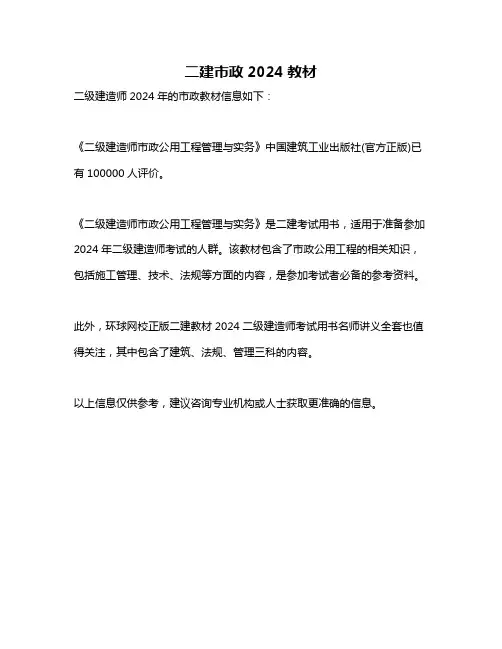 二建市政 2024 教材

二级建造师 2024 年的市政教材信息如下：

《二级建造师市政公用工程管理与实务》中国建筑工业出版社(官方正版)已有 100000 人评价。

《二级建造师市政公用工程管理与实务》是二建考试用书，适用于准备参加 2024 年二级建造师考试的人群。该教材包含了市政公用工程的相关知识，包括施工管理、技术、法规等方面的内容，是参加考试者必备的参考资料。

此外，环球网校正版二建教材 2024 二级建造师考试用书名师讲义全套也值得关注，其中包含了建筑、法规、管理三科的内容。

以上信息仅供参考，建议咨询专业机构或人士获取更准确的信息。